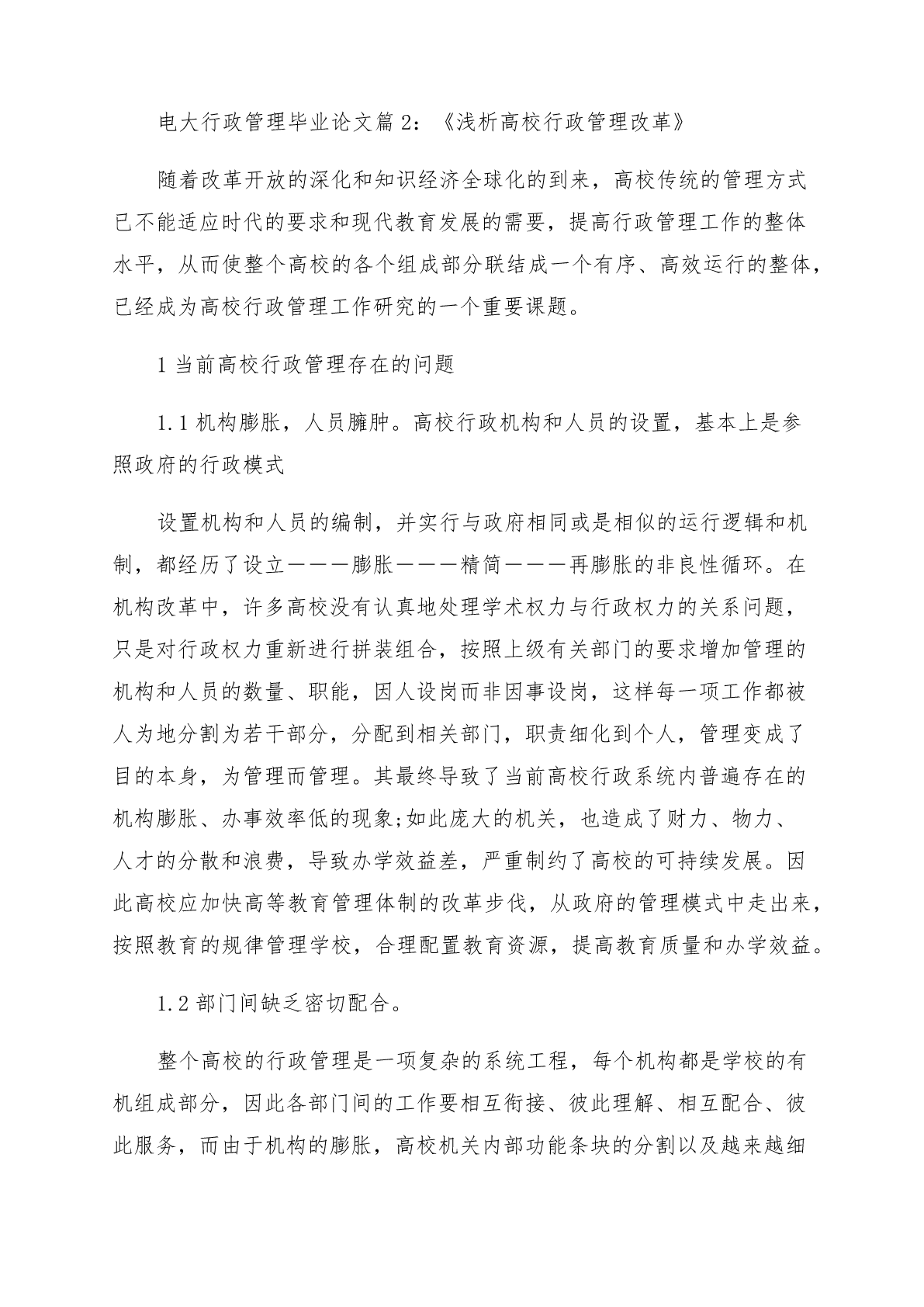 电大行政管理毕业论文篇 2：《浅析高校行政管理改革》

随着改革开放的深化和知识经济全球化的到来，高校传统的管理方式已不能适应时代的要求和现代教育发展的需要，提高行政管理工作的整体水平，从而使整个高校的各个组成部分联结成一个有序、高效运行的整体，已经成为高校行政管理工作研究的一个重要课题。

1 当前高校行政管理存在的问题

1.1 机构膨胀，人员臃肿。高校行政机构和人员的设置，基本上是参照政府的行政模式

设置机构和人员的编制，并实行与政府相同或是相似的运行逻辑和机制，都经历了设立———膨胀———精简———再膨胀的非良性循环。在机构改革中，许多高校没有认真地处理学术权力与行政权力的关系问题，只是对行政权力重新进行拼装组合，按照上级有关部门的要求增加管理的机构和人员的数量、职能，因人设岗而非因事设岗，这样每一项工作都被人为地分割为若干部分，分配到相关部门，职责细化到个人，管理变成了目的本身，为管理而管理。其最终导致了当前高校行政系统内普遍存在的机构膨胀、办事效率低的现象;如此庞大的机关，也造成了财力、物力、人才的分散和浪费，导致办学效益差，严重制约了高校的可持续发展。因此高校应加快高等教育管理体制的改革步伐，从政府的管理模式中走出来，按照教育的规律管理学校，合理配置教育资源，提高教育质量和办学效益。

1.2 部门间缺乏密切配合。

整个高校的行政管理是一项复杂的系统工程，每个机构都是学校的有机组成部分，因此各部门间的工作要相互衔接、彼此理解、相互配合、彼此服务，而由于机构的膨胀，高校机关内部功能条块的分割以及越来越细